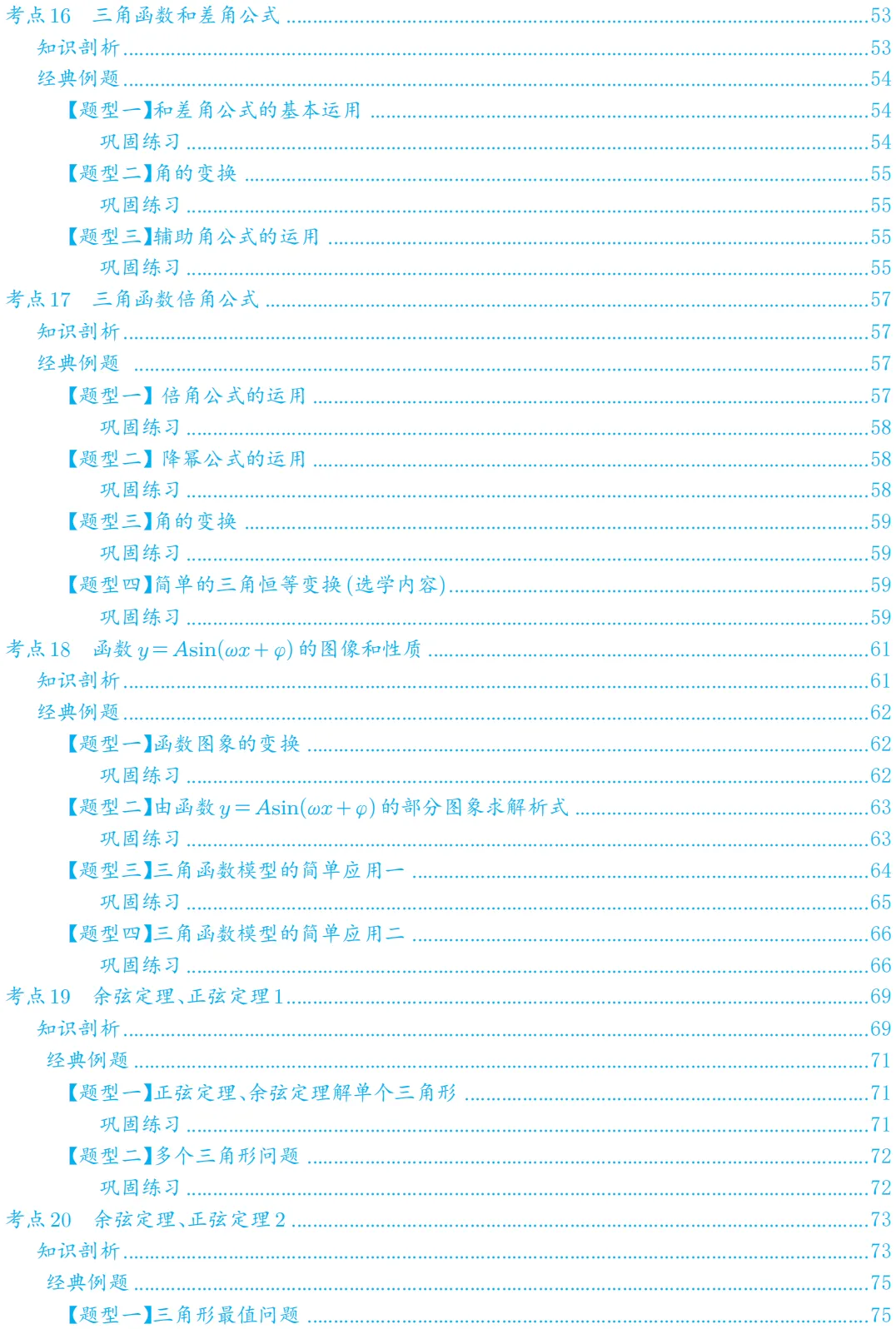 考点16 三角函数和差角公式 53
知识剖析 53
经典例题 54
【题型一】和差角公式的基本运用 54
巩固练习 54
【题型二】角的变换 55
巩固练习 55
【题型三】辅助角公式的运用 55
巩固练习 55
考点17 三角函数倍角公式 57
知识剖析 57
经典例题 57
【题型一】倍角公式的运用 57
巩固练习 58
【题型二】降幂公式的运用 58
巩固练习 58
【题型三】角的变换 59
巩固练习 59
【题型四】简单的三角恒等变换(选学内容) 59
巩固练习 59
考点18 函数$y=A\sin(\omega x+\varphi)$的图像和性质 61
知识剖析 61
经典例题 62
【题型一】函数图象的变换 62
巩固练习 62
【题型二】由函数$y=A\sin(\omega x+\varphi)$的部分图象求解析式 63
巩固练习 63
【题型三】三角函数模型的简单应用一 64
巩固练习 65
【题型四】三角函数模型的简单应用二 66
巩固练习 66
考点19 余弦定理、正弦定理1 69
知识剖析 69
经典例题 71
【题型一】正弦定理、余弦定理解单个三角形 71
巩固练习 71
【题型二】多个三角形问题 72
巩固练习 72
考点20 余弦定理、正弦定理2 73
知识剖析 73
经典例题 75
【题型一】三角形最值问题 75